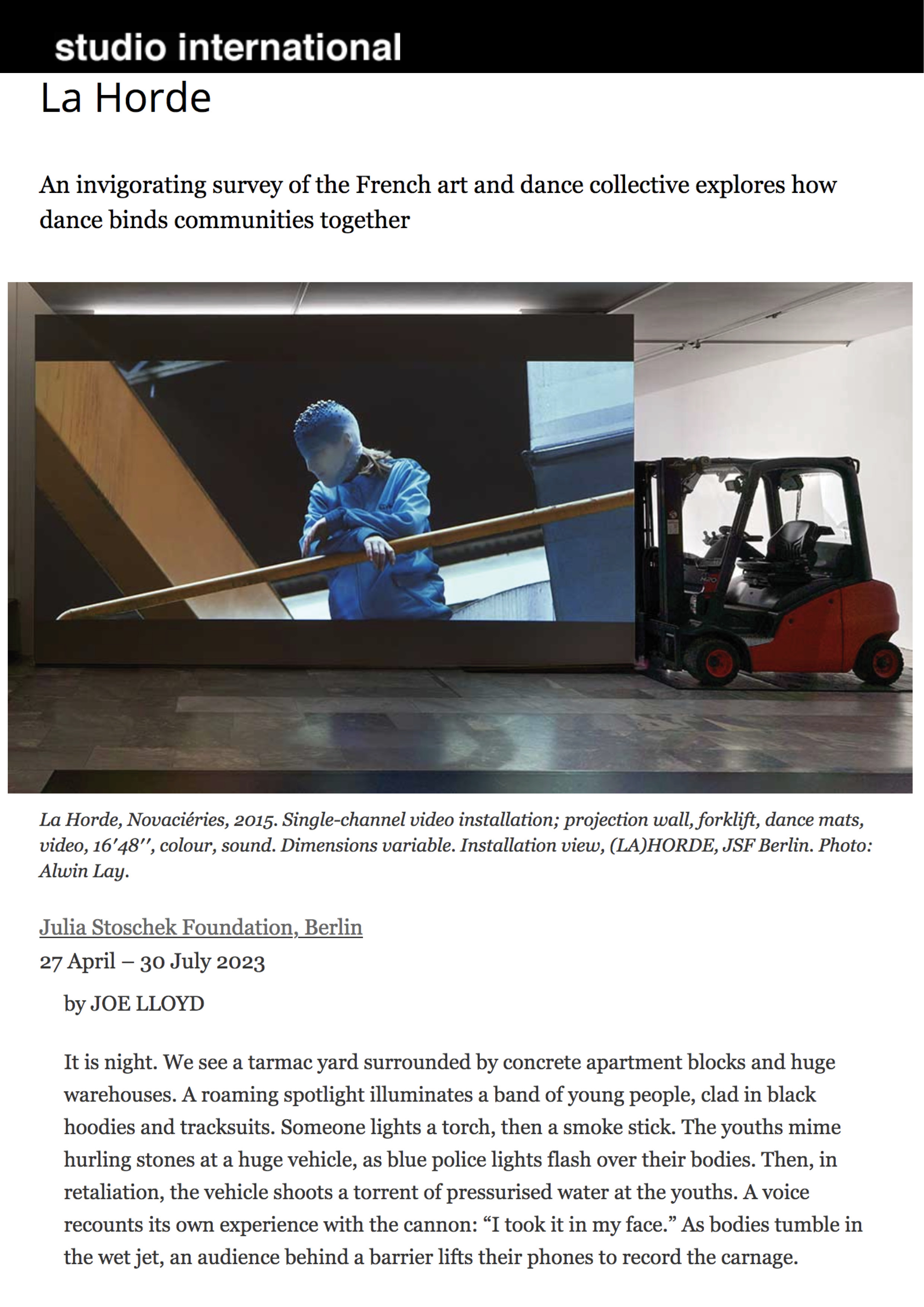 studio international

La Horde

An invigorating survey of the French art and dance collective explores how dance binds communities together

La Horde, Novaciéries, 2015. Single-channel video installation; projection wall, forklift, dance mats, video, 16′48″, colour, sound. Dimensions variable. Installation view, (LA)HORDE, JSF Berlin. Photo: Alwin Lay.

Julia Stoschek Foundation, Berlin
27 April – 30 July 2023

by JOE LLOYD

It is night. We see a tarmac yard surrounded by concrete apartment blocks and huge warehouses. A roaming spotlight illuminates a band of young people, clad in black hoodies and tracksuits. Someone lights a torch, then a smoke stick. The youths mime hurling stones at a huge vehicle, as blue police lights flash over their bodies. Then, in retaliation, the vehicle shoots a torrent of pressurised water at the youths. A voice recounts its own experience with the cannon: “I took it in my face.” As bodies tumble in the wet jet, an audience behind a barrier lifts their phones to record the carnage.